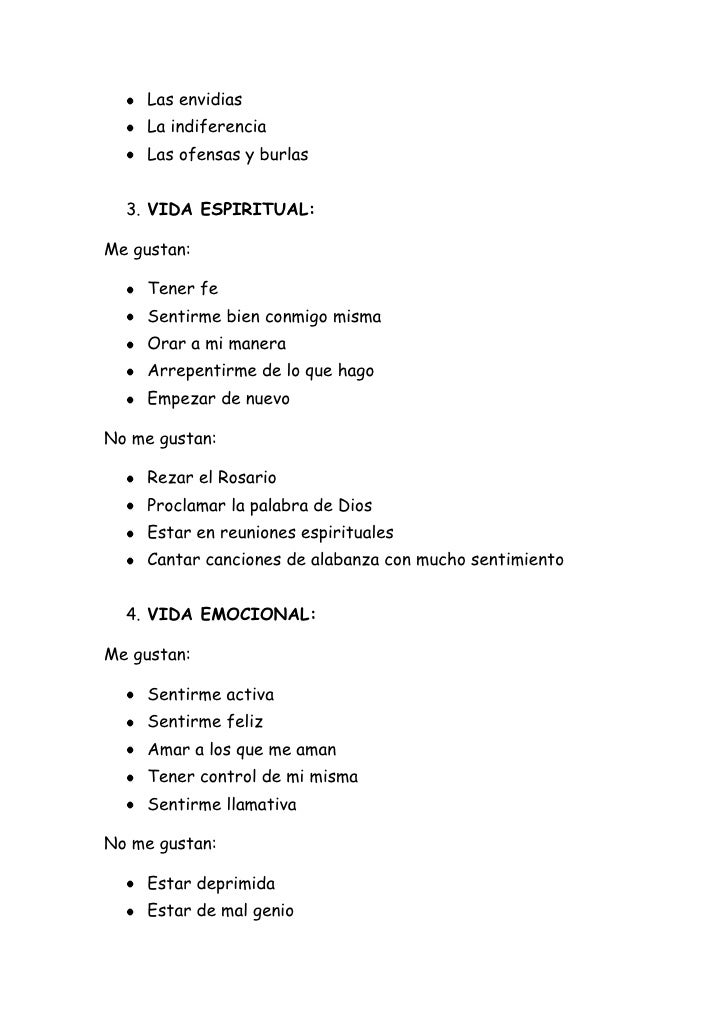 - Las envidias
- La indiferencia
- Las ofensas y burlas

3. VIDA ESPIRITUAL:

Me gustan:

- Tener fe
- Sentirme bien conmigo misma
- Orar a mi manera
- Arrepentirme de lo que hago
- Empezar de nuevo

No me gustan:

- Rezar el Rosario
- Proclamar la palabra de Dios
- Estar en reuniones espirituales
- Cantar canciones de alabanza con mucho sentimiento

4. VIDA EMOCIONAL:

Me gustan:

- Sentirme activa
- Sentirme feliz
- Amar a los que me aman
- Tener control de mi misma
- Sentirme llamativa

No me gustan:

- Estar deprimida
- Estar de mal genio